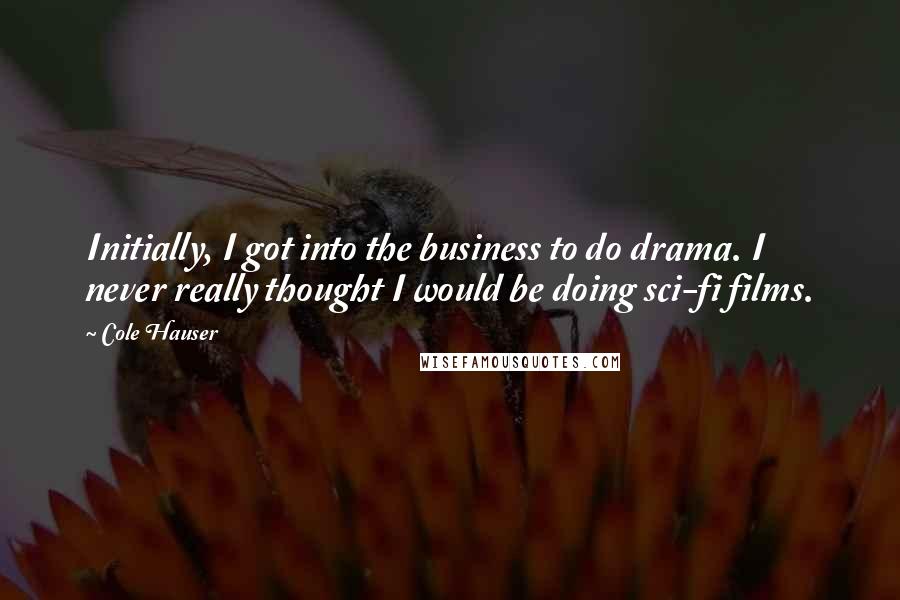 Initially, I got into the business to do drama. I never really thought I would be doing sci-fi films.

~ Cole Hauser

WISEFAMOUSQUOTES.COM